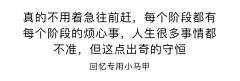 真的不用着急往前赶，每个阶段都有每个阶段的烦心事，人生很多事情都不准，但这点出奇的守恒

回忆专用小马甲